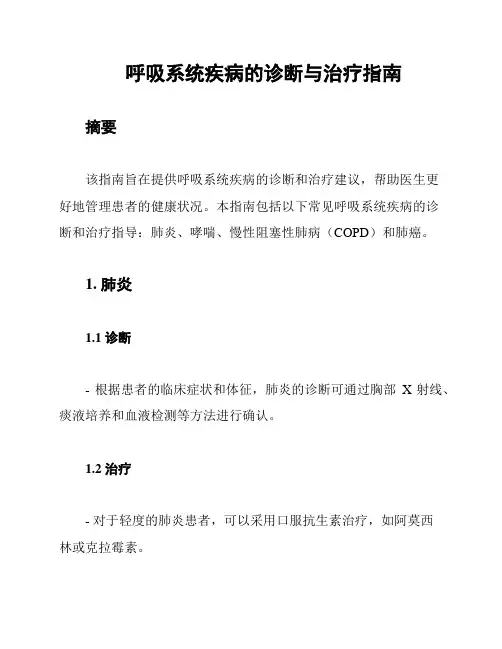 呼吸系统疾病的诊断与治疗指南

摘要

该指南旨在提供呼吸系统疾病的诊断和治疗建议，帮助医生更好地管理患者的健康状况。本指南包括以下常见呼吸系统疾病的诊断和治疗指导：肺炎、哮喘、慢性阻塞性肺病（COPD）和肺癌。

1. 肺炎

1.1 诊断

- 根据患者的临床症状和体征，肺炎的诊断可通过胸部 X 射线、痰液培养和血液检测等方法进行确认。

1.2 治疗

- 对于轻度的肺炎患者，可以采用口服抗生素治疗，如阿莫西林或克拉霉素。